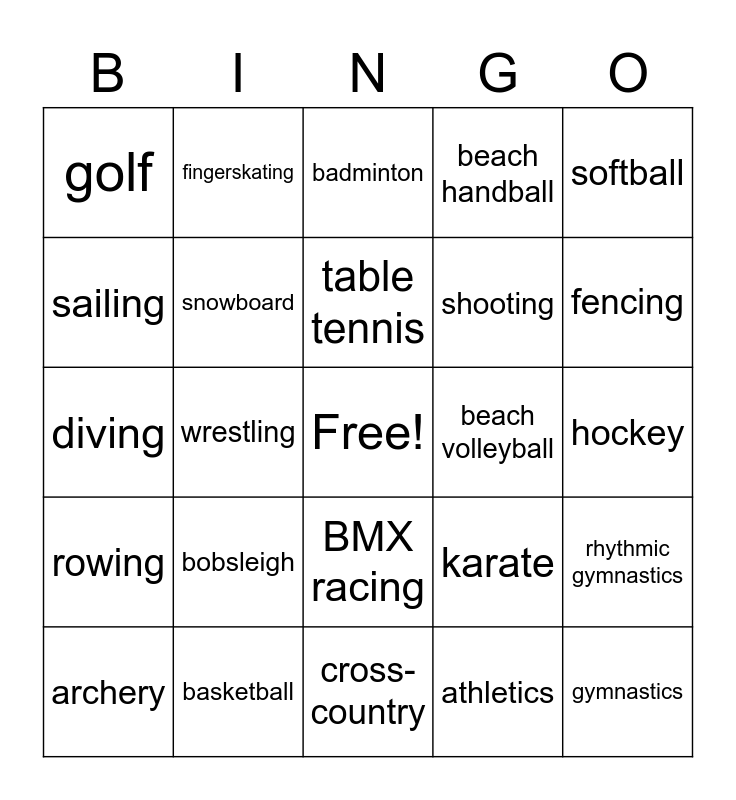 | B | I | N | G | O |
|---|---|---|---|---|
| golf | fingerskating | badminton | beach handball | softball |
| sailing | snowboard | table tennis | shooting | fencing |
| diving | wrestling | Free! | beach volleyball | hockey |
| rowing | bobsleigh | BMX racing | karate | rhythmic gymnastics |
| archery | basketball | cross-country | athletics | gymnastics |